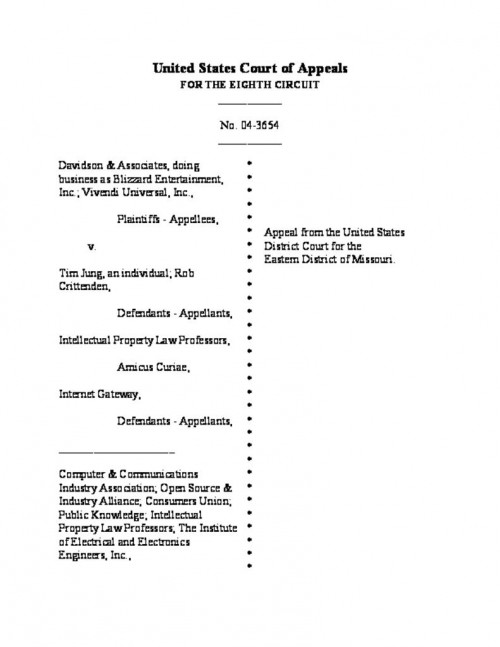 United States Court of Appeals
FOR THE EIGHTH CIRCUIT

No. 04-3654

Davidson & Associates, doing business as Blizzard Entertainment, Inc.; Vivendi Universal, Inc.,

Plaintiffs - Appellees,

v.

Tim Jung, an individual; Rob Crittenden,

Defendants - Appellants,

Intellectual Property Law Professors,

Amicus Curiae,

Internet Gateway,

Defendants - Appellants,

Computer & Communications Industry Association; Open Source & Industry Alliance; Consumers Union; Public Knowledge; Intellectual Property Law Professors; The Institute of Electrical and Electronics Engineers, Inc.,

Appeal from the United States District Court for the Eastern District of Missouri.